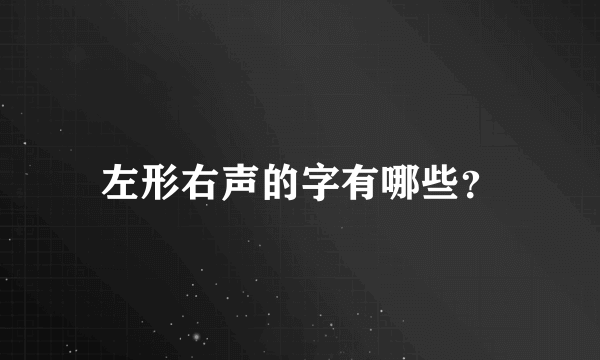 左形右声的字有哪些？